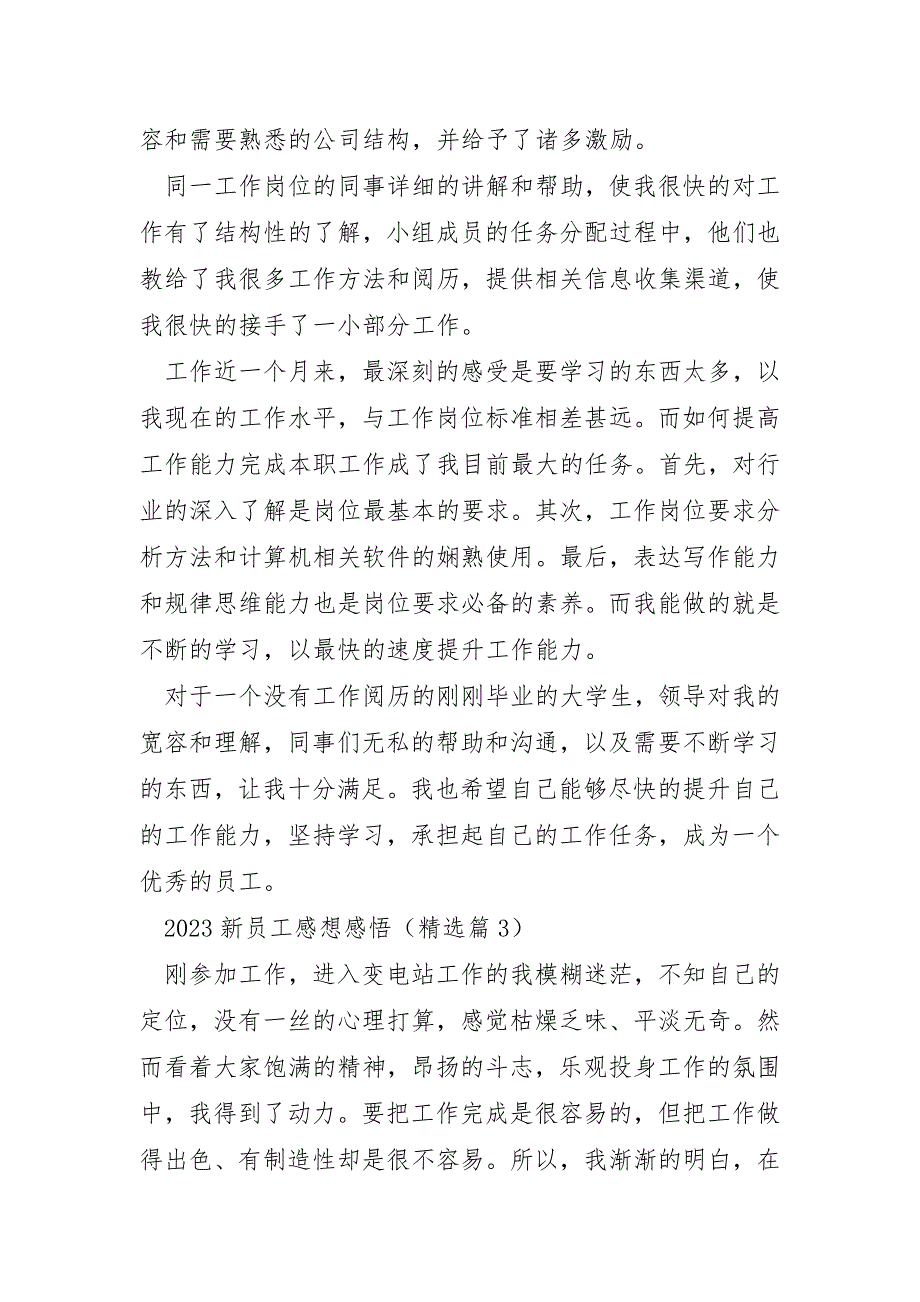 容和需要熟悉的公司结构，并给予了诸多激励。

同一工作岗位的同事详细的讲解和帮助，使我很快的对工作有了结构性的了解，小组成员的任务分配过程中，他们也教给了我很多工作方法和阅历，提供相关信息收集渠道，使我很快的接手了一小部分工作。

工作近一个月来，最深刻的感受是要学习的东西太多，以我现在的工作水平，与工作岗位标准相差甚远。而如何提高工作能力完成本职工作成了我目前最大的任务。首先，对行业的深入了解是岗位最基本的要求。其次，工作岗位要求分析方法和计算机相关软件的娴熟使用。最后，表达写作能力和规律思维能力也是岗位要求必备的素养。而我能做的就是不断的学习，以最快的速度提升工作能力。

对于一个没有工作阅历的刚刚毕业的大学生，领导对我的宽容和理解，同事们无私的帮助和沟通，以及需要不断学习的东西，让我十分满足。我也希望自己能够尽快的提升自己的工作能力，坚持学习，承担起自己的工作任务，成为一个优秀的员工。

2023 新员工感想感悟（精选篇 3）

刚参加工作，进入变电站工作的我模糊迷茫，不知自己的定位，没有一丝的心理打算，感觉枯燥乏味、平淡无奇。然而看着大家饱满的精神，昂扬的斗志，乐观投身工作的氛围中，我得到了动力。要把工作完成是很容易的，但把工作做得出色、有制造性却是很不容易。所以，我渐渐的明白，在